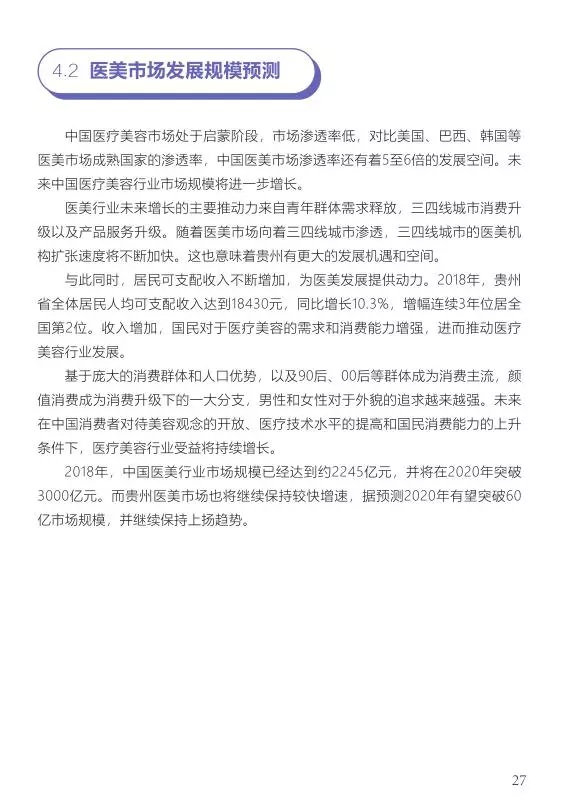 4.2 医美市场发展规模预测

中国医疗美容市场处于启蒙阶段，市场渗透率低，对比美国、巴西、韩国等医美市场成熟国家的渗透率，中国医美市场渗透率还有着5至6倍的发展空间。未来中国医疗美容行业市场规模将进一步增长。

医美行业未来增长的主要推动力来自青年群体需求释放，三四线城市消费升级以及产品服务升级。随着医美市场向着三四线城市渗透，三四线城市的医美机构扩张速度将不断加快。这也意味着贵州有更大的发展机遇和空间。

与此同时，居民可支配收入不断增加，为医美发展提供动力。2018年，贵州省全体居民人均可支配收入达到18430元，同比增长10.3%，增幅连续3年位居全国第2位。收入增加，国民对于医疗美容的需求和消费能力增强，进而推动医疗美容行业发展。

基于庞大的消费群体和人口优势，以及90后、00后等群体成为消费主流，颜值消费成为消费升级下的一大分支，男性和女性对于外貌的追求越来越强。未来在中国消费者对待美容观念的开放、医疗技术水平的提高和国民消费能力的上升条件下，医疗美容行业受益将持续增长。

2018年，中国医美行业市场规模已经达到约2245亿元，并将在2020年突破3000亿元。而贵州医美市场也将继续保持较快增速，据预测2020年有望突破60亿市场规模，并继续保持上扬趋势。

27